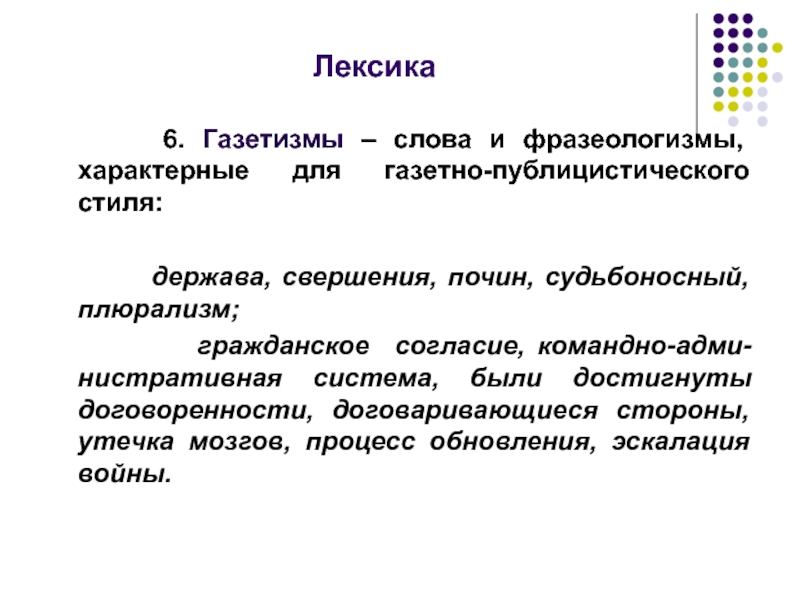 Лексика

6. Газетизмы – слова и фразеологизмы, характерные для газетно-публицистического стиля:

держава, свершения, почин, судьбоносный, плюрализм;

гражданское согласие, командно-административная система, были достигнуты договоренности, договаривающиеся стороны, утечка мозгов, процесс обновления, эскалация войны.